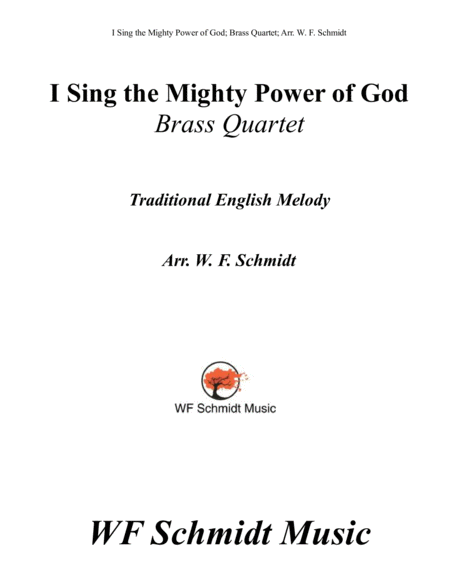 I Sing the Mighty Power of God; Brass Quartet; Arr. W. F. Schmidt

I Sing the Mighty Power of God

Brass Quartet

Traditional English Melody

Arr. W. F. Schmidt

WF Schmidt Music

WF Schmidt Music